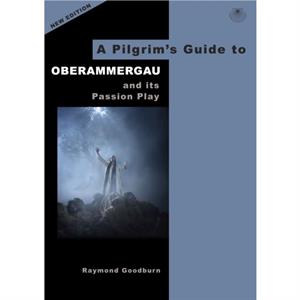 NEW EDITION

A Pilgrim's Guide to

OBERAMMERGAU

and its Passion Play

Raymond Goodburn